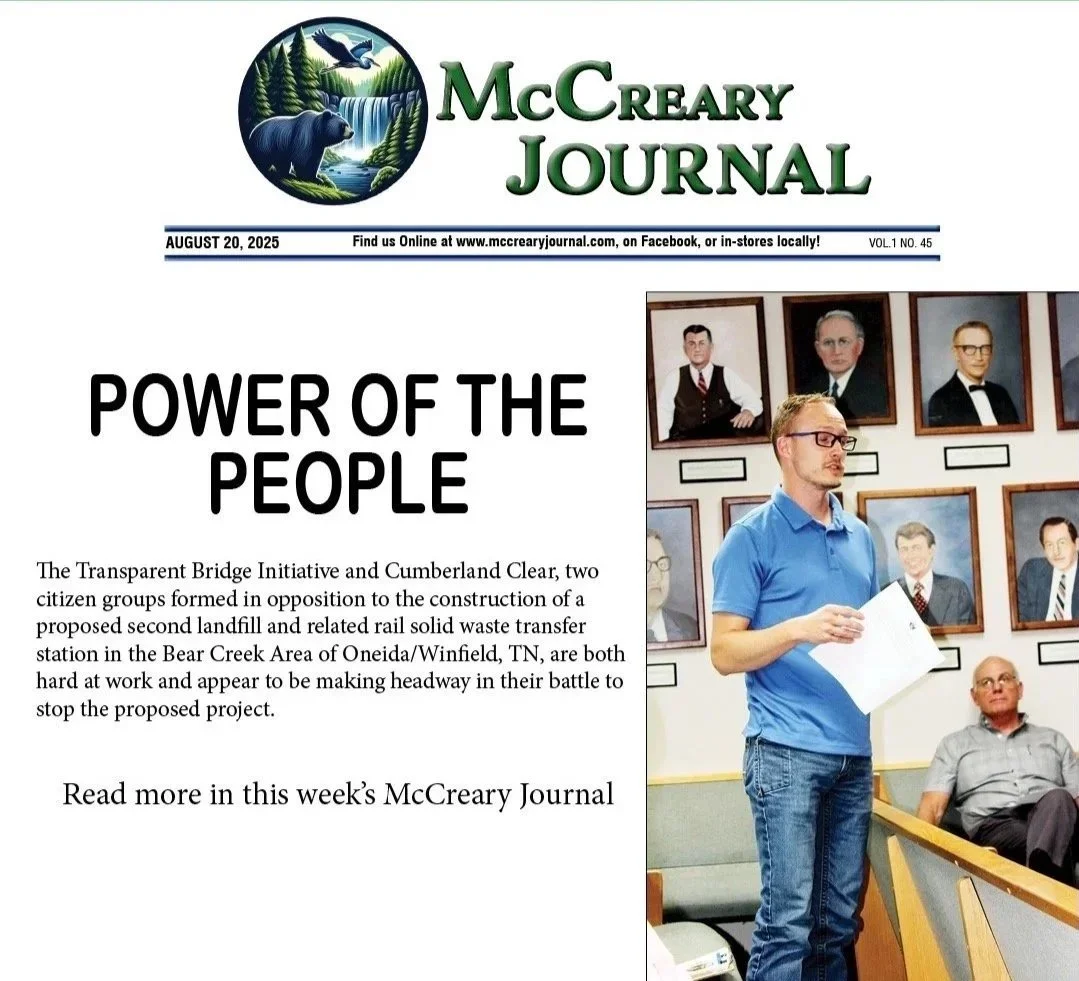 McCreary Journal

AUGUST 20, 2025 Find us Online at www.mccrearyjournal.com, on Facebook, or in-stores locally! VOL.1 NO. 45

POWER OF THE PEOPLE

The Transparent Bridge Initiative and Cumberland Clear, two citizen groups formed in opposition to the construction of a proposed second landfill and related rail solid waste transfer station in the Bear Creek Area of Oneida/Winfield, TN, are both hard at work and appear to be making headway in their battle to stop the proposed project.

Read more in this week's McCreary Journal